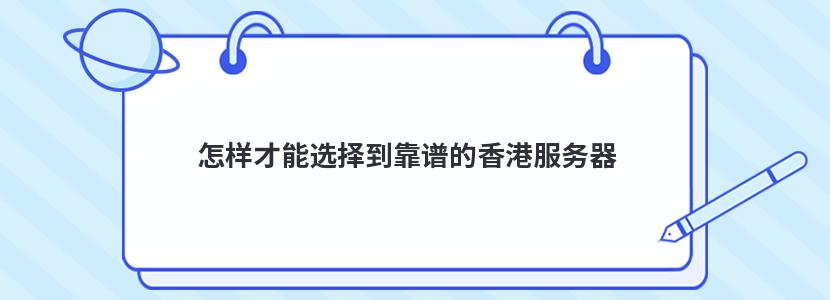 怎样才能选择到靠谱的香港服务器